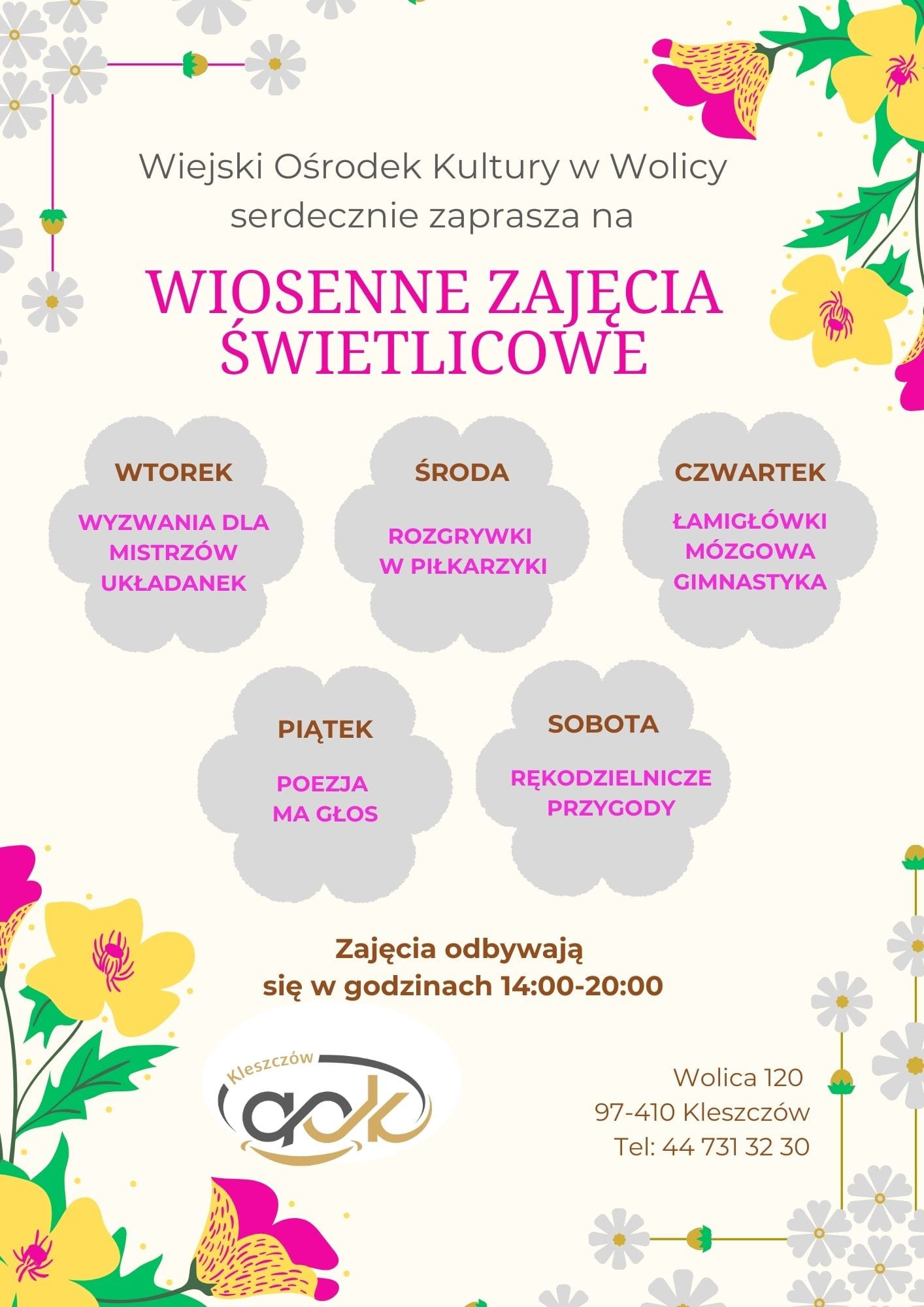 Wiejski Ośrodek Kultury w Wolicy serdecznie zaprasza na

WIOSENNE ZAJĘCIA ŚWIETLICOWE

WTOREK

WYZWANIA DLA MISTRZÓW UKŁADANEK

ŚRODA

ROZGRYWKI W PIŁKARZYKI

CZWARTEK

ŁAMIGŁÓWKI MÓZGOWA GIMNASTYKA

PIĄTEK

POEZJA MA GŁOS

SOBOTA

RĘKODZIELNICZE PRZYGODY

Zajęcia odbywają się w godzinach 14:00-20:00

Kleszczów
gok

Wolica 120
97-410 Kleszczów
Tel: 44 731 32 30